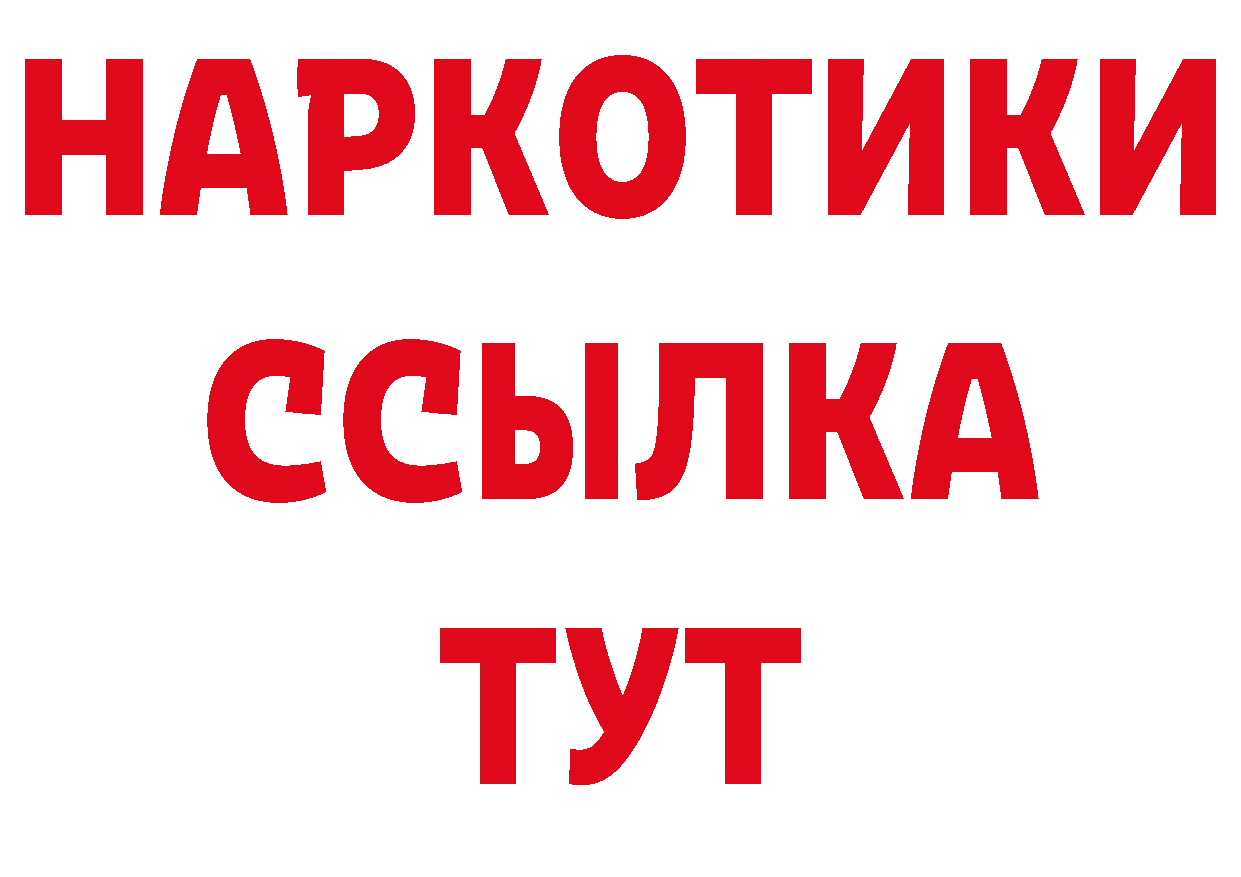 НАРКОТИКИ
ССЫЛКА
ТУТ